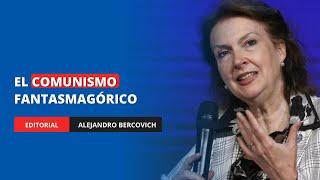 EL COMUNISMO FANTASMAGÓRICO

EDITORIAL ALEJANDRO BERCOVICH